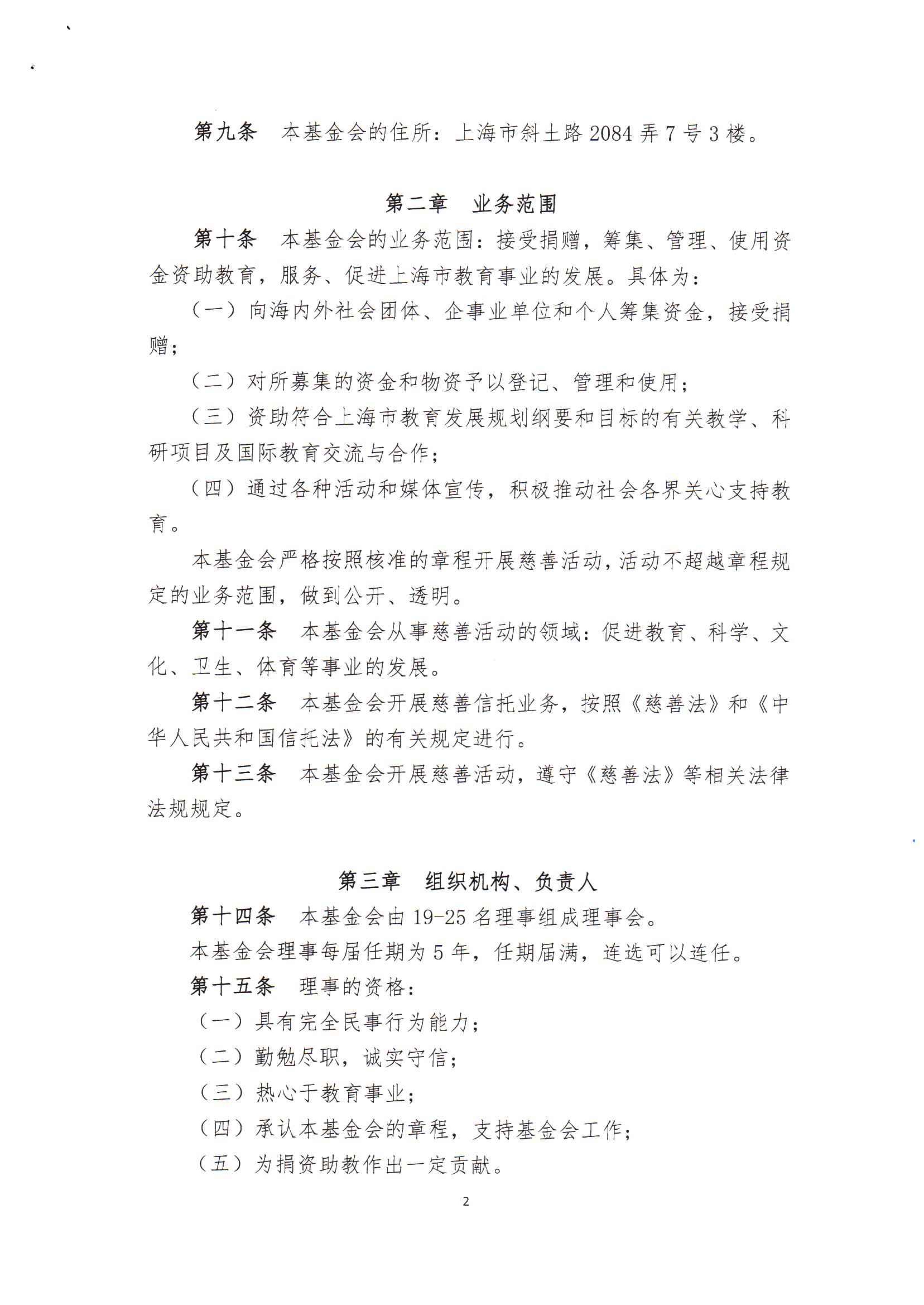 第九条　本基金会的住所：上海市斜土路 2084 弄 7 号 3 楼。

第二章　业务范围

第十条　本基金会的业务范围：接受捐赠，筹集、管理、使用资金资助教育，服务、促进上海市教育事业的发展。具体为：

（一）向海内外社会团体、企事业单位和个人筹集资金，接受捐赠；

（二）对所募集的资金和物资予以登记、管理和使用；

（三）资助符合上海市教育发展规划纲要和目标的有关教学、科研项目及国际教育交流与合作；

（四）通过各种活动和媒体宣传，积极推动社会各界关心支持教育。

本基金会严格按照核准的章程开展慈善活动，活动不超越章程规定的业务范围，做到公开、透明。

第十一条　本基金会从事慈善活动的领域：促进教育、科学、文化、卫生、体育等事业的发展。

第十二条　本基金会开展慈善信托业务，按照《慈善法》和《中华人民共和国信托法》的有关规定进行。

第十三条　本基金会开展慈善活动，遵守《慈善法》等相关法律法规规定。

第三章　组织机构、负责人

第十四条　本基金会由 19-25 名理事组成理事会。

本基金会理事每届任期为 5 年，任期届满，连选可以连任。

第十五条　理事的资格：

（一）具有完全民事行为能力；

（二）勤勉尽职，诚实守信；

（三）热心于教育事业；

（四）承认本基金会的章程，支持基金会工作；

（五）为捐资助教作出一定贡献。

2